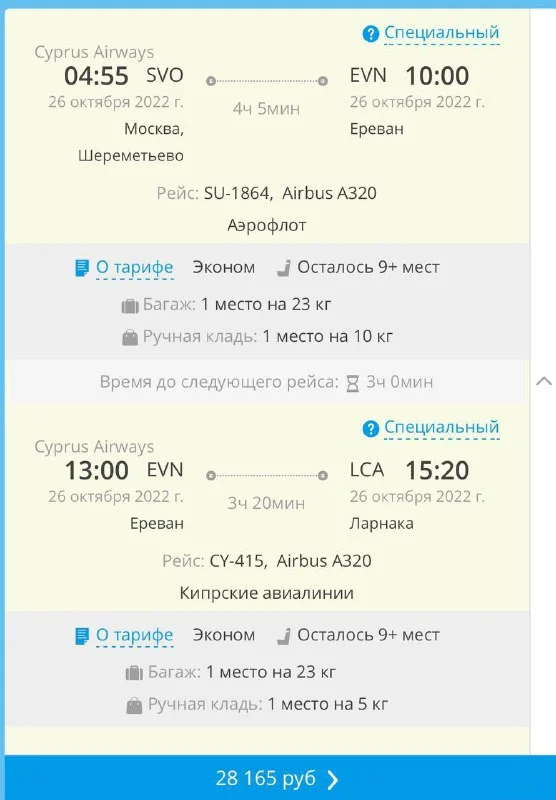 Специальный

Cyprus Airways

04:55 SVO
26 октября 2022 г.
Москва, Шереметьево

4ч 5мин

EVN 10:00
26 октября 2022 г.
Ереван

Рейс: SU-1864, Airbus A320
Аэрофлот

О тарифе Эконом Осталось 9+ мест
Багаж: 1 место на 23 кг
Ручная кладь: 1 место на 10 кг

Время до следующего рейса: 3ч 0мин

Специальный

Cyprus Airways

13:00 EVN
26 октября 2022 г.
Ереван

3ч 20мин

LCA 15:20
26 октября 2022 г.
Ларнака

Рейс: CY-415, Airbus A320
Кипрские авиалинии

О тарифе Эконом Осталось 9+ мест
Багаж: 1 место на 23 кг
Ручная кладь: 1 место на 5 кг

28 165 руб